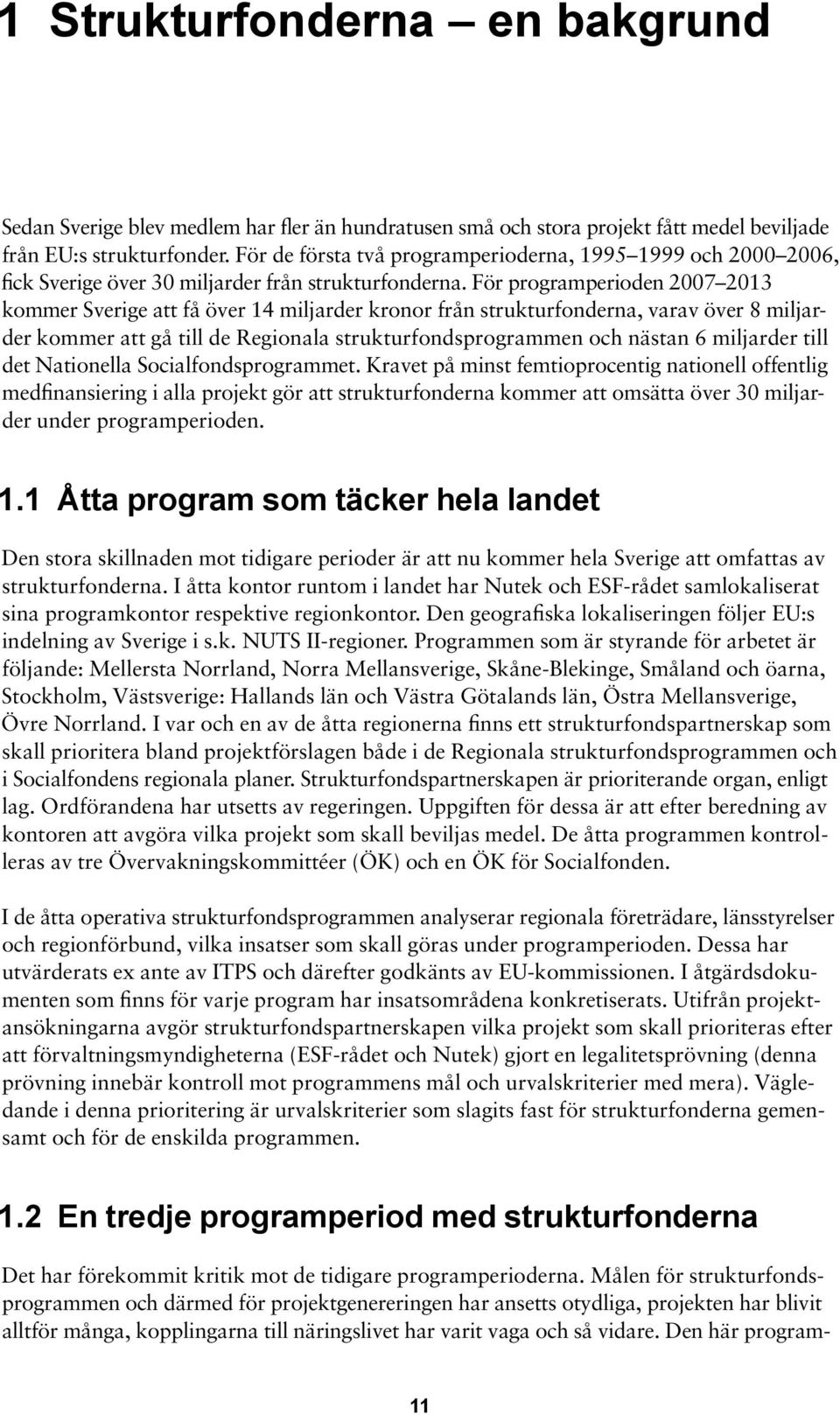 1 Strukturfonderna – en bakgrund

Sedan Sverige blev medlem har fler än hundratusen små och stora projekt fått medel beviljade från EU:s strukturfonder. För de första två programperioderna, 1995–1999 och 2000–2006, fick Sverige över 30 miljarder från strukturfonderna. För programperioden 2007–2013 kommer Sverige att få över 14 miljarder kronor från strukturfonderna, varav över 8 miljarder kommer att gå till de Regionala strukturfondsprogrammen och nästan 6 miljarder till det Nationella Socialfondsprogrammet. Kravet på minst femtioprocentig nationell offentlig medfinansiering i alla projekt gör att strukturfonderna kommer att omsätta över 30 miljarder under programperioden.

1.1 Åtta program som täcker hela landet

Den stora skillnaden mot tidigare perioder är att nu kommer hela Sverige att omfattas av strukturfonderna. I åtta kontor runtom i landet har Nutek och ESF-rådet samlokaliserat sina programkontor respektive regionkontor. Den geografiska lokaliseringen följer EU:s indelning av Sverige i s.k. NUTS II-regioner. Programmen som är styrande för arbetet är följande: Mellersta Norrland, Norra Mellansverige, Skåne-Blekinge, Småland och öarna, Stockholm, Västsverige: Hallands län och Västra Götalands län, Östra Mellansverige, Övre Norrland. I var och en av de åtta regionerna finns ett strukturfondspartnerskap som skall prioritera bland projektförslagen både i de Regionala strukturfondsprogrammen och i Socialfondens regionala planer. Strukturfondspartnerskapen är prioriterande organ, enligt lag. Ordförandena har utsetts av regeringen. Uppgiften för dessa är att efter beredning av kontoren att avgöra vilka projekt som skall beviljas medel. De åtta programmen kontrolleras av tre Övervakningskommittéer (ÖK) och en ÖK för Socialfonden.

I de åtta operativa strukturfondsprogrammen analyserar regionala företrädare, länsstyrelser och regionförbund, vilka insatser som skall göras under programperioden. Dessa har utvärderats ex ante av ITPS och därefter godkänts av EU-kommissionen. I åtgärdsdokumenten som finns för varje program har insatsområdena konkretiserats. Utifrån projektansökningarna avgör strukturfondspartnerskapen vilka projekt som skall prioriteras efter att förvaltningsmyndigheterna (ESF-rådet och Nutek) gjort en legalitetsprövning (denna prövning innebär kontroll mot programmens mål och urvalskriterier med mera). Vägledande i denna prioritering är urvalskriterier som slagits fast för strukturfonderna gemensamt och för de enskilda programmen.

1.2 En tredje programperiod med strukturfonderna

Det har förekommit kritik mot de tidigare programperioderna. Målen för strukturfondsprogrammen och därmed för projektgenereringen har ansetts otydliga, projekten har blivit alltför många, kopplingarna till näringslivet har varit vaga och så vidare. Den här program-

11